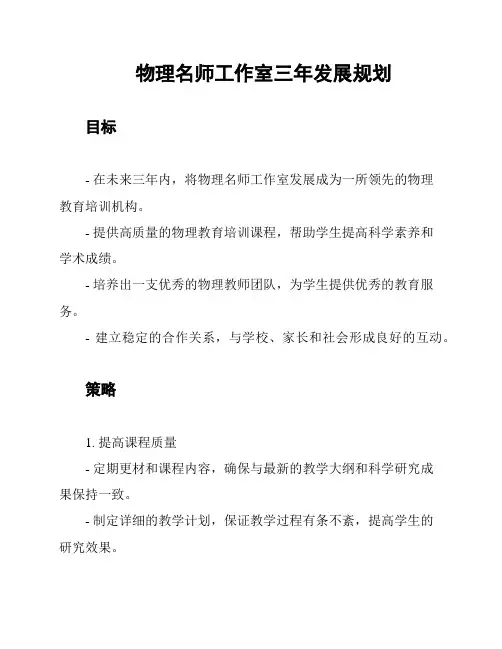 物理名师工作室三年发展规划

目标

- 在未来三年内，将物理名师工作室发展成为一所领先的物理教育培训机构。

- 提供高质量的物理教育培训课程，帮助学生提高科学素养和学术成绩。

- 培养出一支优秀的物理教师团队，为学生提供优秀的教育服务。

- 建立稳定的合作关系，与学校、家长和社会形成良好的互动。

策略

1. 提高课程质量

- 定期更材和课程内容，确保与最新的教学大纲和科学研究成果保持一致。

- 制定详细的教学计划，保证教学过程有条不紊，提高学生的研究效果。